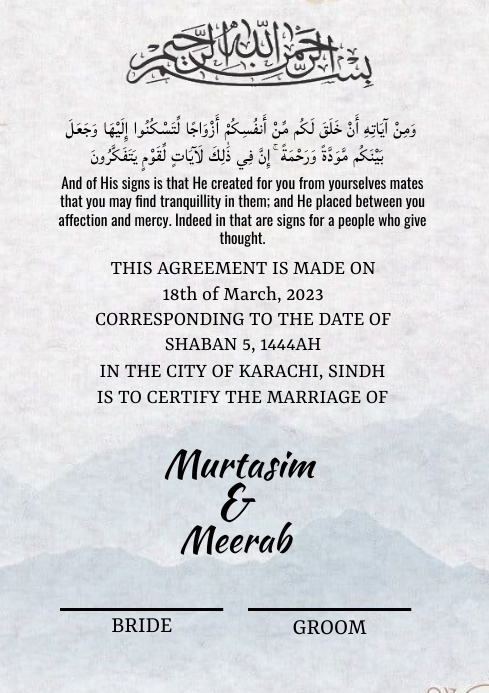 بِسْمِ اللَّهِ الرَّحْمَٰنِ الرَّحِيمِ

وَمِنْ آيَاتِهِ أَنْ خَلَقَ لَكُم مِّنْ أَنفُسِكُمْ أَزْوَاجًا لِّتَسْكُنُوا إِلَيْهَا وَجَعَلَ بَيْنَكُم مَّوَدَّةً وَرَحْمَةً ۚ إِنَّ فِي ذَٰلِكَ لَآيَاتٍ لِّقَوْمٍ يَتَفَكَّرُونَ

And of His signs is that He created for you from yourselves mates that you may find tranquillity in them; and He placed between you affection and mercy. Indeed in that are signs for a people who give thought.

THIS AGREEMENT IS MADE ON
18th of March, 2023
CORRESPONDING TO THE DATE OF
SHABAN 5, 1444AH
IN THE CITY OF KARACHI, SINDH
IS TO CERTIFY THE MARRIAGE OF

Murtasim
&
Meerab

BRIDE

GROOM